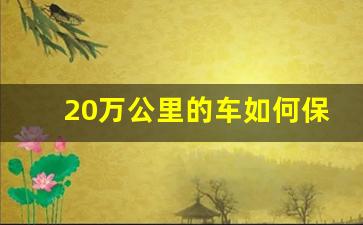 20万公里的车如何保